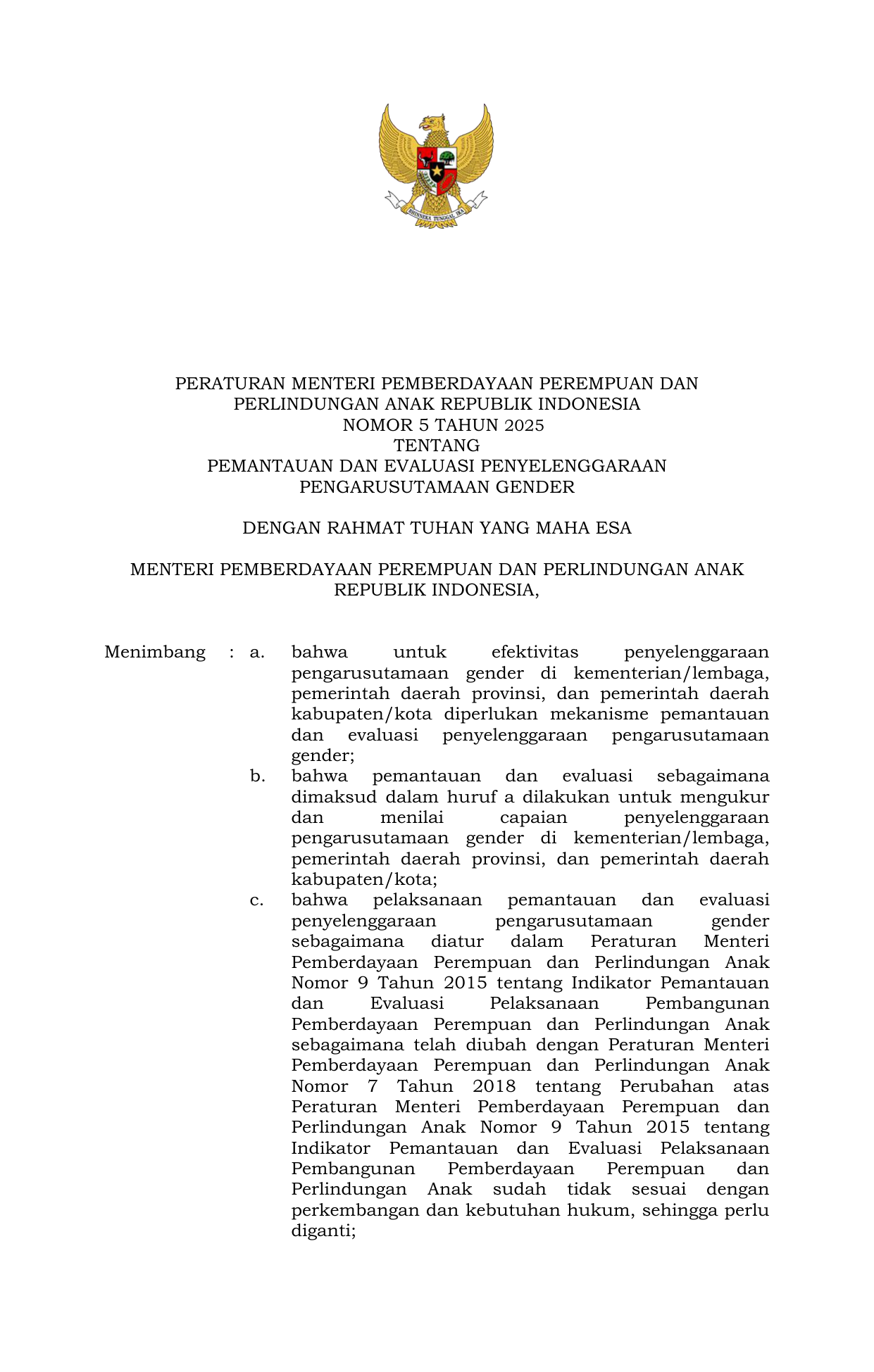 BHINNEKA TUNGGAL IKA

PERATURAN MENTERI PEMBERDAYAAN PEREMPUAN DAN PERLINDUNGAN ANAK REPUBLIK INDONESIA
NOMOR 5 TAHUN 2025
TENTANG
PEMANTAUAN DAN EVALUASI PENYELENGGARAAN PENGARUSUTAMAAN GENDER

DENGAN RAHMAT TUHAN YANG MAHA ESA

MENTERI PEMBERDAYAAN PEREMPUAN DAN PERLINDUNGAN ANAK REPUBLIK INDONESIA,

Menimbang : a. bahwa untuk efektivitas penyelenggaraan pengarusutamaan gender di kementerian/lembaga, pemerintah daerah provinsi, dan pemerintah daerah kabupaten/kota diperlukan mekanisme pemantauan dan evaluasi penyelenggaraan pengarusutamaan gender;

b. bahwa pemantauan dan evaluasi sebagaimana dimaksud dalam huruf a dilakukan untuk mengukur dan menilai capaian penyelenggaraan pengarusutamaan gender di kementerian/lembaga, pemerintah daerah provinsi, dan pemerintah daerah kabupaten/kota;

c. bahwa pelaksanaan pemantauan dan evaluasi penyelenggaraan pengarusutamaan gender sebagaimana diatur dalam Peraturan Menteri Pemberdayaan Perempuan dan Perlindungan Anak Nomor 9 Tahun 2015 tentang Indikator Pemantauan dan Evaluasi Pelaksanaan Pembangunan Pemberdayaan Perempuan dan Perlindungan Anak sebagaimana telah diubah dengan Peraturan Menteri Pemberdayaan Perempuan dan Perlindungan Anak Nomor 7 Tahun 2018 tentang Perubahan atas Peraturan Menteri Pemberdayaan Perempuan dan Perlindungan Anak Nomor 9 Tahun 2015 tentang Indikator Pemantauan dan Evaluasi Pelaksanaan Pembangunan Pemberdayaan Perempuan dan Perlindungan Anak sudah tidak sesuai dengan perkembangan dan kebutuhan hukum, sehingga perlu diganti;